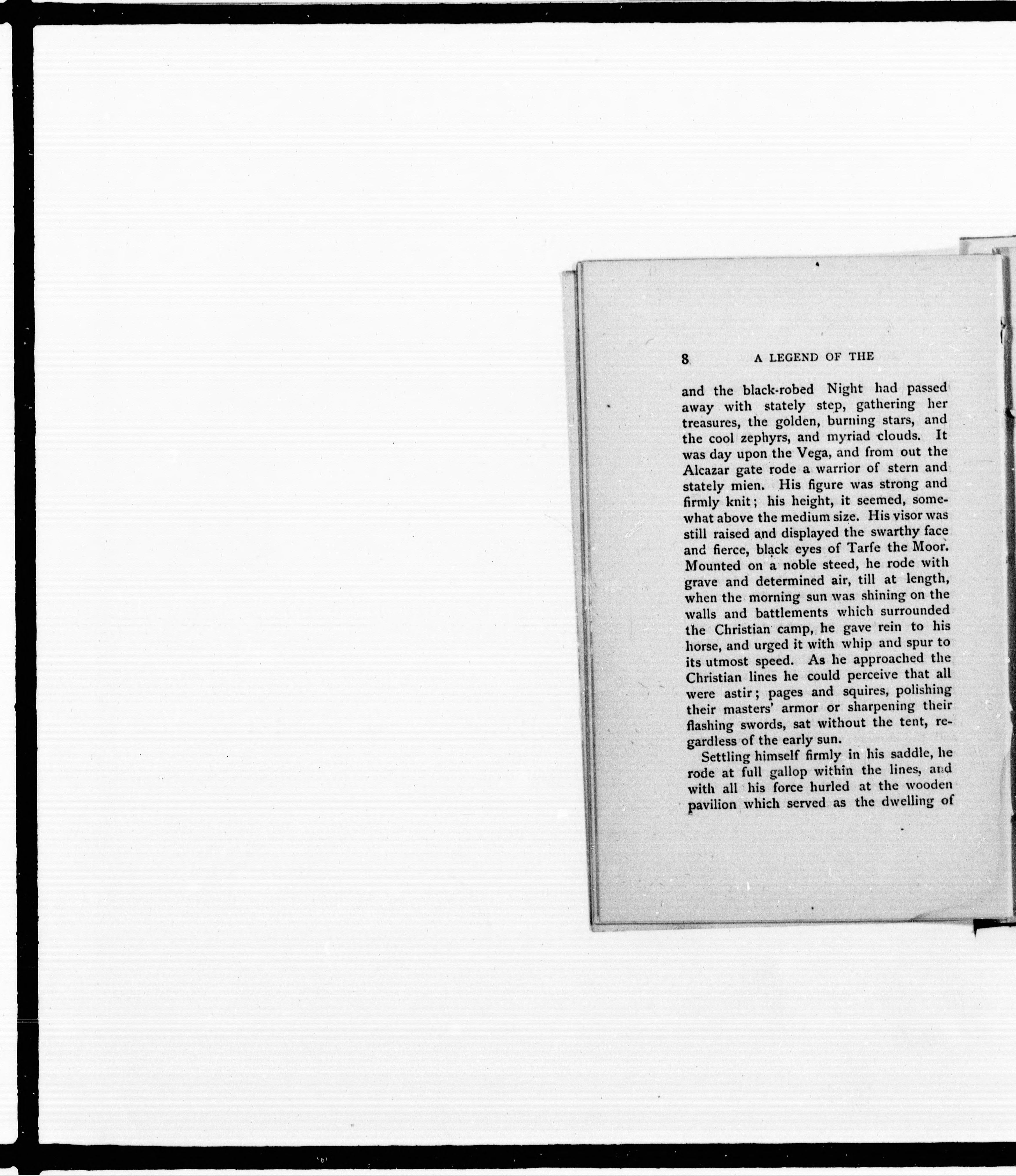 8 A LEGEND OF THE

and the black-robed Night had passed away with stately step, gathering her treasures, the golden, burning stars, and the cool zephyrs, and myriad clouds. It was day upon the Vega, and from out the Alcazar gate rode a warrior of stern and stately mien. His figure was strong and firmly knit; his height, it seemed, somewhat above the medium size. His visor was still raised and displayed the swarthy face and fierce, black eyes of Tarfe the Moor. Mounted on a noble steed, he rode with grave and determined air, till at length, when the morning sun was shining on the walls and battlements which surrounded the Christian camp, he gave rein to his horse, and urged it with whip and spur to its utmost speed. As he approached the Christian lines he could perceive that all were astir; pages and squires, polishing their masters' armor or sharpening their flashing swords, sat without the tent, regardless of the early sun.

Settling himself firmly in his saddle, he rode at full gallop within the lines, and with all his force hurled at the wooden pavilion which served as the dwelling of